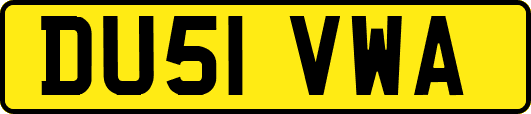 DU51 VWA